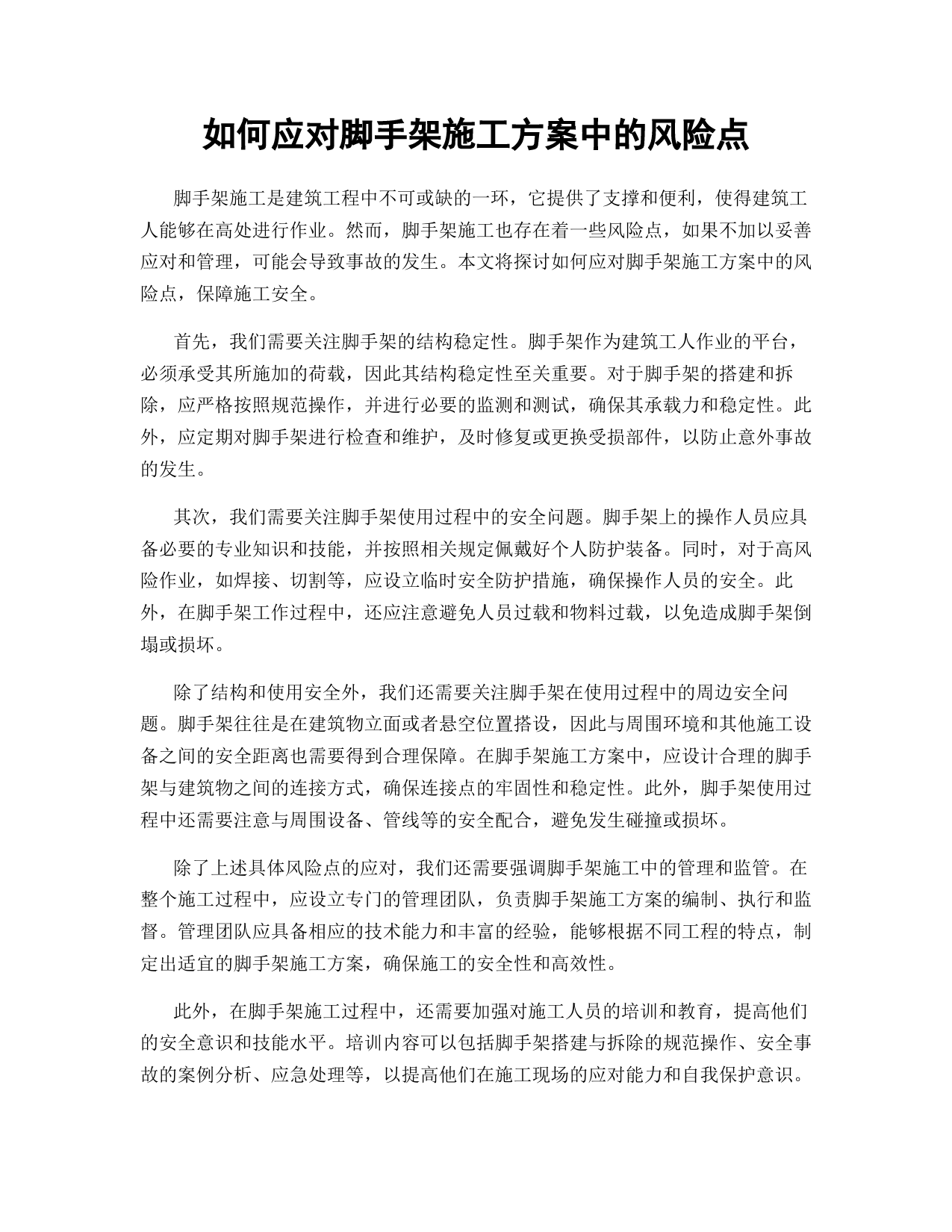 如何应对脚手架施工方案中的风险点

脚手架施工是建筑工程中不可或缺的一环，它提供了支撑和便利，使得建筑工人能够在高处进行作业。然而，脚手架施工也存在着一些风险点，如果不加以妥善应对和管理，可能会导致事故的发生。本文将探讨如何应对脚手架施工方案中的风险点，保障施工安全。

首先，我们需要关注脚手架的结构稳定性。脚手架作为建筑工人作业的平台，必须承受其所施加的荷载，因此其结构稳定性至关重要。对于脚手架的搭建和拆除，应严格按照规范操作，并进行必要的监测和测试，确保其承载力和稳定性。此外，应定期对脚手架进行检查和维护，及时修复或更换受损部件，以防止意外事故的发生。

其次，我们需要关注脚手架使用过程中的安全问题。脚手架上的操作人员应具备必要的专业知识和技能，并按照相关规定佩戴好个人防护装备。同时，对于高风险作业，如焊接、切割等，应设立临时安全防护措施，确保操作人员的安全。此外，在脚手架工作过程中，还应注意避免人员过载和物料过载，以免造成脚手架倒塌或损坏。

除了结构和使用安全外，我们还需要关注脚手架在使用过程中的周边安全问题。脚手架往往是在建筑物立面或者悬空位置搭设，因此与周围环境和其他施工设备之间的安全距离也需要得到合理保障。在脚手架施工方案中，应设计合理的脚手架与建筑物之间的连接方式，确保连接点的牢固性和稳定性。此外，脚手架使用过程中还需要注意与周围设备、管线等的安全配合，避免发生碰撞或损坏。

除了上述具体风险点的应对，我们还需要强调脚手架施工中的管理和监管。在整个施工过程中，应设立专门的管理团队，负责脚手架施工方案的编制、执行和监督。管理团队应具备相应的技术能力和丰富的经验，能够根据不同工程的特点，制定出适宜的脚手架施工方案，确保施工的安全性和高效性。

此外，在脚手架施工过程中，还需要加强对施工人员的培训和教育，提高他们的安全意识和技能水平。培训内容可以包括脚手架搭建与拆除的规范操作、安全事故的案例分析、应急处理等，以提高他们在施工现场的应对能力和自我保护意识。